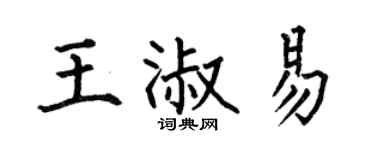 王淑易
词典网